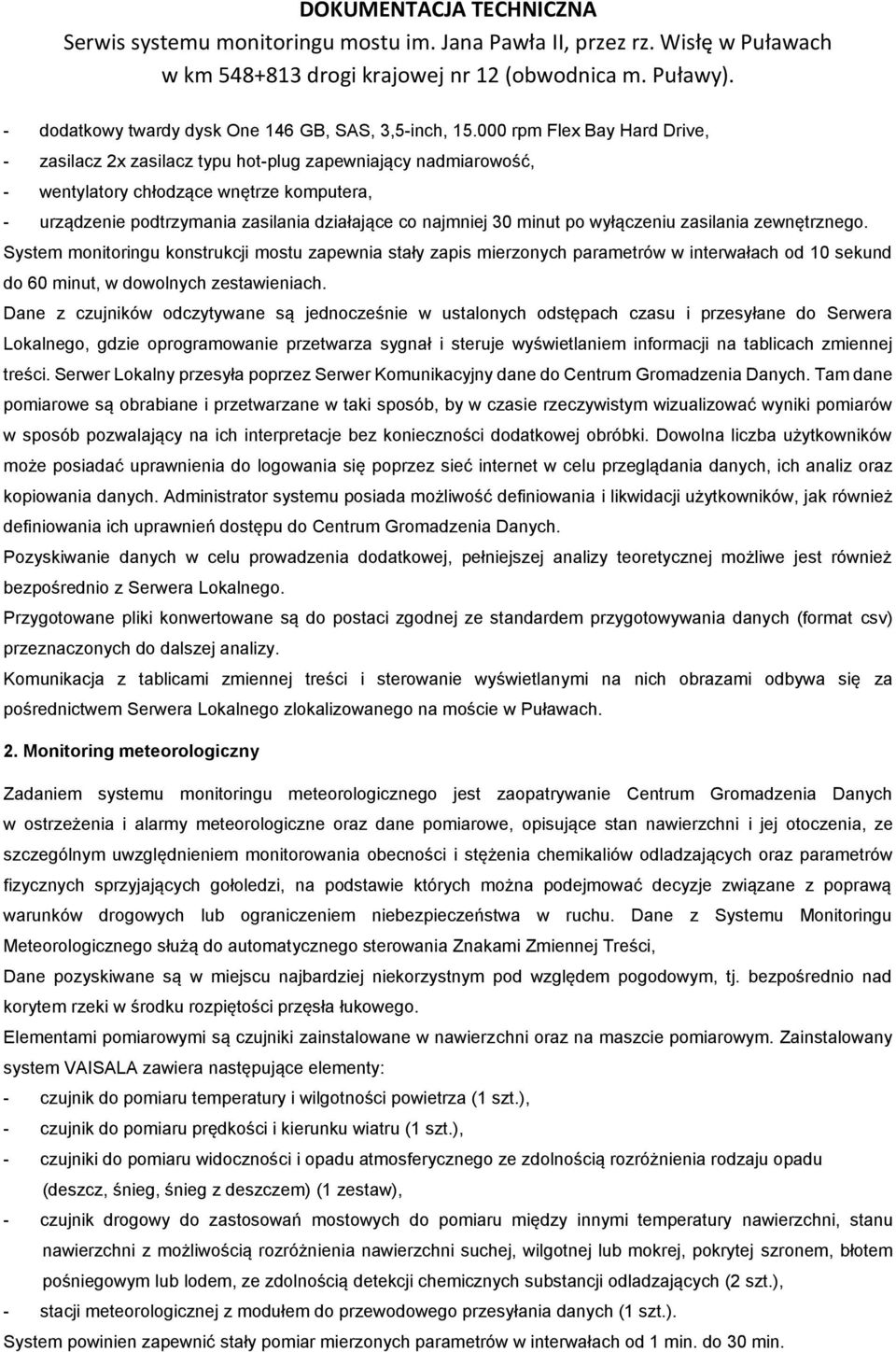 DOKUMENTACJA TECHNICZNA
Serwis systemu monitoringu mostu im. Jana Pawła II, przez rz. Wisłę w Puławach w km 548+813 drogi krajowej nr 12 (obwodnica m. Puławy).

- dodatkowy twardy dysk One 146 GB, SAS, 3,5-inch, 15.000 rpm Flex Bay Hard Drive,
- zasilacz 2x zasilacz typu hot-plug zapewniający nadmiarowość,
- wentylatory chłodzące wnętrze komputera,
- urządzenie podtrzymania zasilania działające co najmniej 30 minut po wyłączeniu zasilania zewnętrznego.

System monitoringu konstrukcji mostu zapewnia stały zapis mierzonych parametrów w interwałach od 10 sekund do 60 minut, w dowolnych zestawieniach.
Dane z czujników odczytywane są jednocześnie w ustalonych odstępach czasu i przesyłane do Serwera Lokalnego, gdzie oprogramowanie przetwarza sygnał i steruje wyświetlaniem informacji na tablicach zmiennej treści. Serwer Lokalny przesyła poprzez Serwer Komunikacyjny dane do Centrum Gromadzenia Danych. Tam dane pomiarowe są obrabiane i przetwarzane w taki sposób, by w czasie rzeczywistym wizualizować wyniki pomiarów w sposób pozwalający na ich interpretacje bez konieczności dodatkowej obróbki. Dowolna liczba użytkowników może posiadać uprawnienia do logowania się poprzez sieć internet w celu przeglądania danych, ich analiz oraz kopiowania danych. Administrator systemu posiada możliwość definiowania i likwidacji użytkowników, jak również definiowania ich uprawnień dostępu do Centrum Gromadzenia Danych.
Pozyskiwanie danych w celu prowadzenia dodatkowej, pełniejszej analizy teoretycznej możliwe jest również bezpośrednio z Serwera Lokalnego.
Przygotowane pliki konwertowane są do postaci zgodnej ze standardem przygotowywania danych (format csv) przeznaczonych do dalszej analizy.
Komunikacja z tablicami zmiennej treści i sterowanie wyświetlanymi na nich obrazami odbywa się za pośrednictwem Serwera Lokalnego zlokalizowanego na moście w Puławach.

2. Monitoring meteorologiczny

Zadaniem systemu monitoringu meteorologicznego jest zaopatrywanie Centrum Gromadzenia Danych w ostrzeżenia i alarmy meteorologiczne oraz dane pomiarowe, opisujące stan nawierzchni i jej otoczenia, ze szczególnym uwzględnieniem monitorowania obecności i stężenia chemikaliów odladzających oraz parametrów fizycznych sprzyjających gołoledzi, na podstawie których można podejmować decyzje związane z poprawą warunków drogowych lub ograniczeniem niebezpieczeństwa w ruchu. Dane z Systemu Monitoringu Meteorologicznego służą do automatycznego sterowania Znakami Zmiennej Treści,
Dane pozyskiwane są w miejscu najbardziej niekorzystnym pod względem pogodowym, tj. bezpośrednio nad korytem rzeki w środku rozpiętości przęsła łukowego.
Elementami pomiarowymi są czujniki zainstalowane w nawierzchni oraz na maszcie pomiarowym. Zainstalowany system VAISALA zawiera następujące elementy:
- czujnik do pomiaru temperatury i wilgotności powietrza (1 szt.),
- czujnik do pomiaru prędkości i kierunku wiatru (1 szt.),
- czujniki do pomiaru widoczności i opadu atmosferycznego ze zdolnością rozróżnienia rodzaju opadu (deszcz, śnieg, śnieg z deszczem) (1 zestaw),
- czujnik drogowy do zastosowań mostowych do pomiaru między innymi temperatury nawierzchni, stanu nawierzchni z możliwością rozróżnienia nawierzchni suchej, wilgotnej lub mokrej, pokrytej szronem, błotem pośniegowym lub lodem, ze zdolnością detekcji chemicznych substancji odladzających (2 szt.),
- stacji meteorologicznej z modułem do przewodowego przesyłania danych (1 szt.).
System powinien zapewnić stały pomiar mierzonych parametrów w interwałach od 1 min. do 30 min.